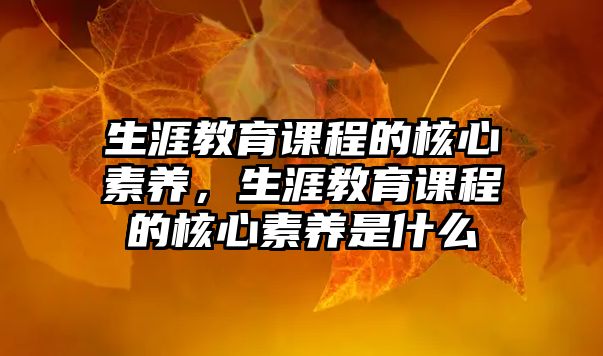 生涯教育课程的核心素养，生涯教育课程的核心素养是什么